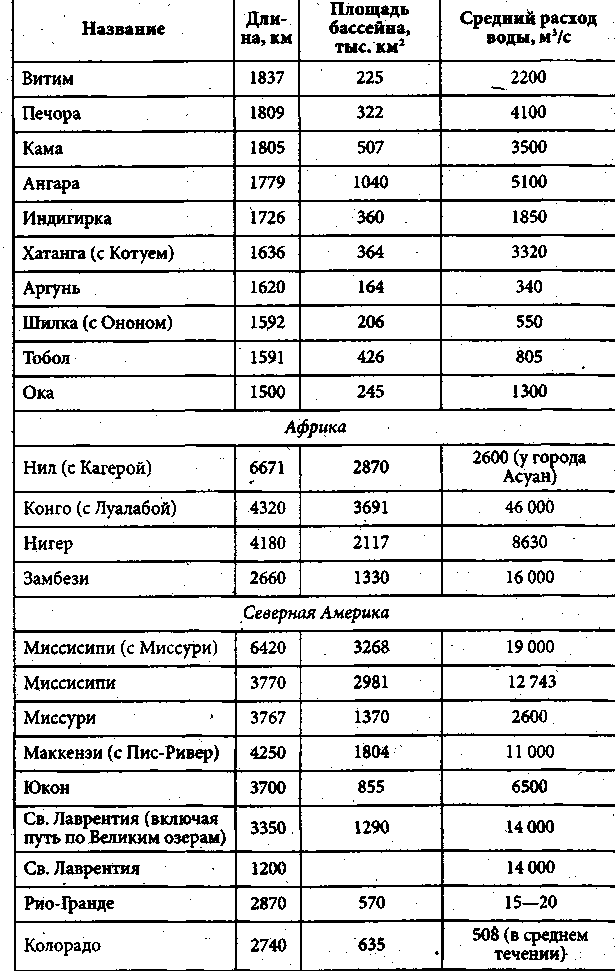 | Название | Длина, км | Площадь бассейна, тыс. км$^2$ | Средний расход воды, м$^3$/с |
|---|---|---|---|
| Витим | 1837 | 225 | 2200 |
| Печора | 1809 | 322 | 4100 |
| Кама | 1805 | 507 | 3500 |
| Ангара | 1779 | 1040 | 5100 |
| Индигирка | 1726 | 360 | 1850 |
| Хатанга (с Котуем) | 1636 | 364 | 3320 |
| Аргунь | 1620 | 164 | 340 |
| Шилка (с Ононом) | 1592 | 206 | 550 |
| Тобол | 1591 | 426 | 805 |
| Ока | 1500 | 245 | 1300 |
| Африка | | | |
| Нил (с Кагерой) | 6671 | 2870 | 2600 (у города Асуан) |
| Конго (с Луалабой) | 4320 | 3691 | 46 000 |
| Нигер | 4180 | 2117 | 8630 |
| Замбези | 2660 | 1330 | 16 000 |
| Северная Америка | | | |
| Миссисипи (с Миссури) | 6420 | 3268 | 19 000 |
| Миссисипи | 3770 | 2981 | 12 743 |
| Миссури | 3767 | 1370 | 2600 |
| Маккензи (с Пис-Ривер) | 4250 | 1804 | 11 000 |
| Юкон | 3700 | 855 | 6500 |
| Св. Лаврентия (включая путь по Великим озерам) | 3350 | 1290 | 14 000 |
| Св. Лаврентия | 1200 | | 14 000 |
| Рио-Гранде | 2870 | 570 | 15—20 |
| Колорадо | 2740 | 635 | 508 (в среднем течении) |